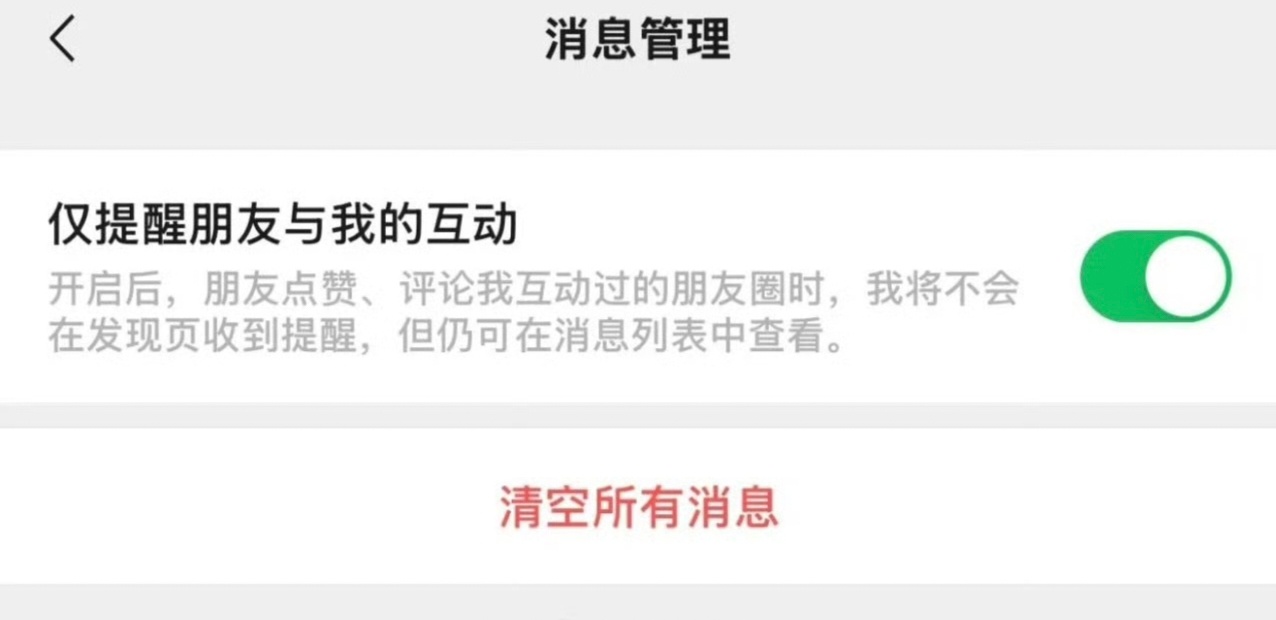 消息管理

仅提醒朋友与我的互动

开启后，朋友点赞、评论我互动过的朋友圈时，我将不会在发现页收到提醒，但仍可在消息列表中查看。

清空所有消息